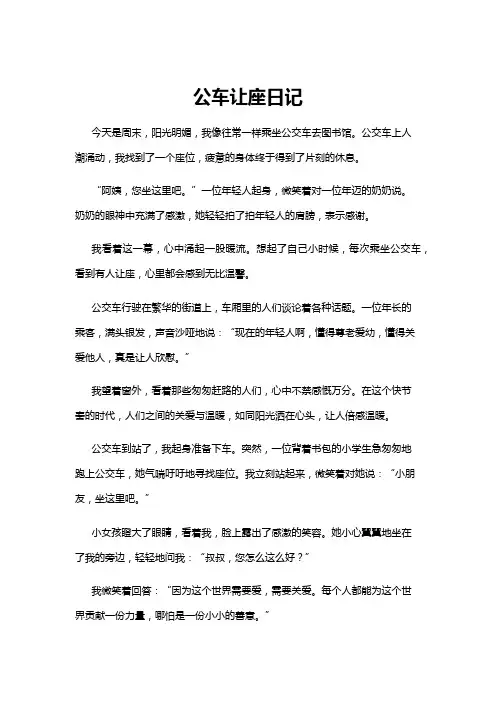 公车让座日记

今天是周末，阳光明媚，我像往常一样乘坐公交车去图书馆。公交车上人潮涌动，我找到了一个座位，疲惫的身体终于得到了片刻的休息。

“阿姨，您坐这里吧。”一位年轻人起身，微笑着对一位年迈的奶奶说。奶奶的眼神中充满了感激，她轻轻拍了拍年轻人的肩膀，表示感谢。

我看着这一幕，心中涌起一股暖流。想起了自己小时候，每次乘坐公交车，看到有人让座，心里都会感到无比温馨。

公交车行驶在繁华的街道上，车厢里的人们谈论着各种话题。一位年长的乘客，满头银发，声音沙哑地说：“现在的年轻人啊，懂得尊老爱幼，懂得关爱他人，真是让人欣慰。”

我望着窗外，看着那些匆匆赶路的人们，心中不禁感慨万分。在这个快节奏的时代，人们之间的关爱与温暖，如同阳光洒在心头，让人倍感温暖。

公交车到站了，我起身准备下车。突然，一位背着书包的小学生急匆匆地跑上公交车，她气喘吁吁地寻找座位。我立刻站起来，微笑着对她说：“小朋友，坐这里吧。”

小女孩瞪大了眼睛，看着我，脸上露出了感激的笑容。她小心翼翼地坐在了我的旁边，轻轻地问我：“叔叔，您怎么这么好？”

我微笑着回答：“因为这个世界需要爱，需要关爱。每个人都能为这个世界贡献一份力量，哪怕是一份小小的善意。”